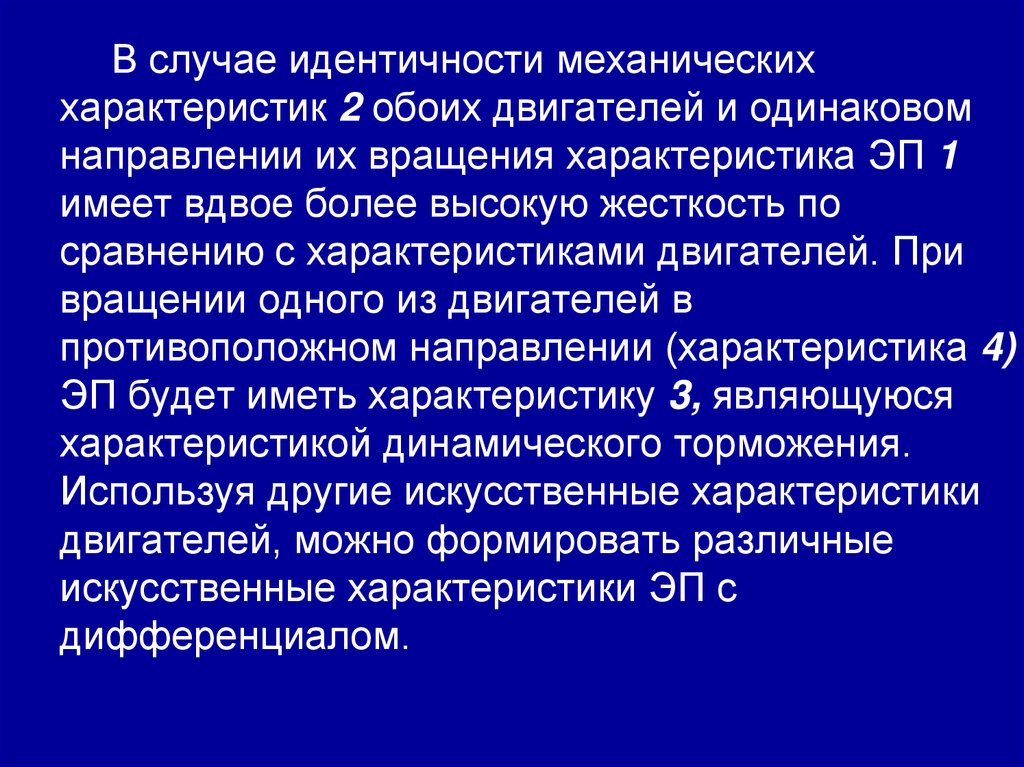 В случае идентичности механических характеристик 2 обоих двигателей и одинаковом направлении их вращения характеристика ЭП 1 имеет вдвое более высокую жесткость по сравнению с характеристиками двигателей. При вращении одного из двигателей в противоположном направлении (характеристика 4) ЭП будет иметь характеристику 3, являющуюся характеристикой динамического торможения. Используя другие искусственные характеристики двигателей, можно формировать различные искусственные характеристики ЭП с дифференциалом.